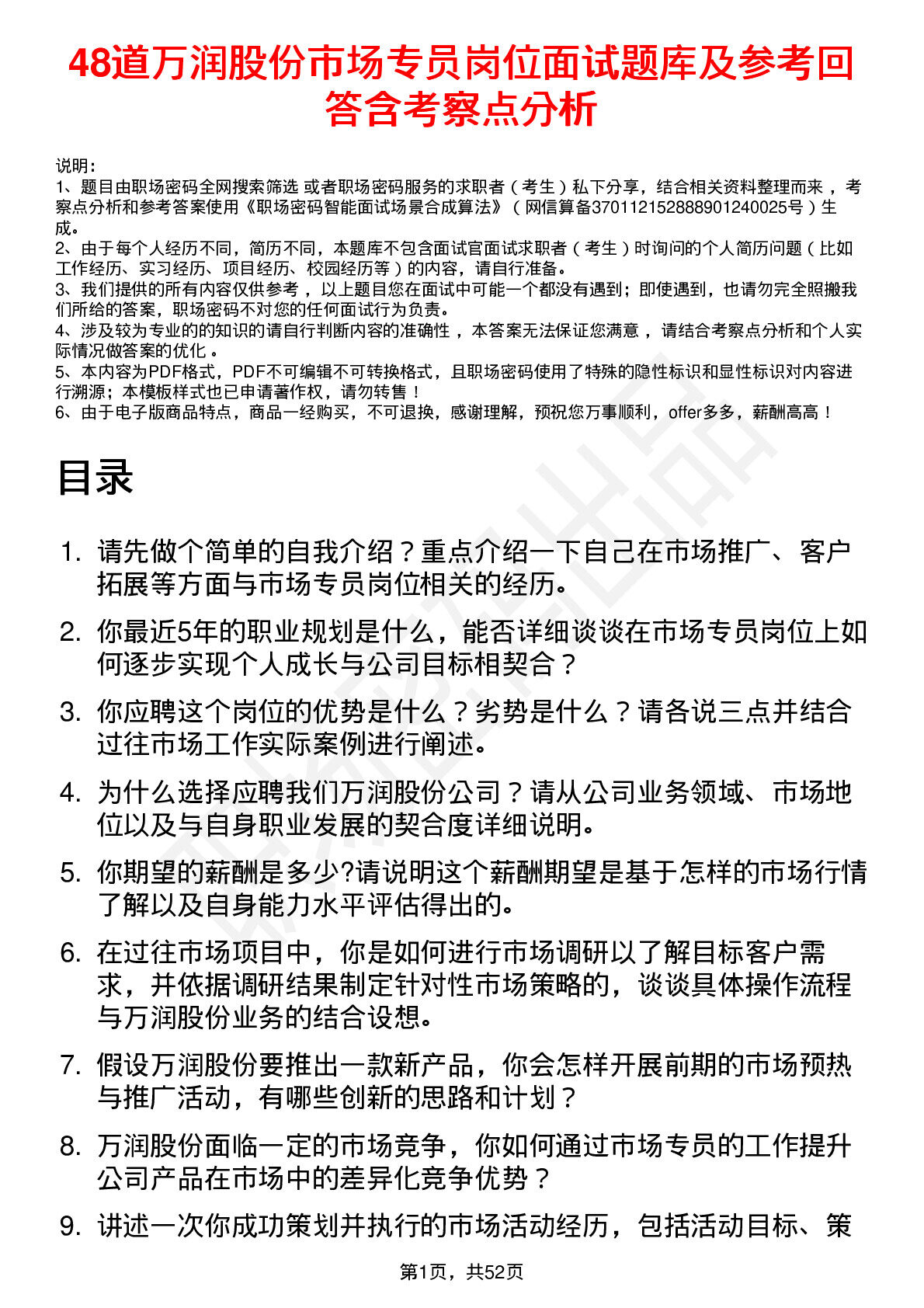 48道万润股份市场专员岗位面试题库及参考回答含考察点分析

说明：
1、题目由职场密码全网搜索筛选 或者职场密码服务的求职者（考生）私下分享，结合相关资料整理而来，考察点分析和参考答案使用《职场密码智能面试场景合成算法》（网信算备370112152888901240025号）生成。
2、由于每个人经历不同，简历不同，本题库不包含面试官面试求职者（考生）时询问的个人简历问题（比如工作经历、实习经历、项目经历、校园经历等）的内容，请自行准备。
3、我们提供的所有内容仅供参考，以上题目您在面试中可能一个都没有遇到；即使遇到，也请勿完全照搬我们所给的答案，职场密码不对您的任何面试行为负责。
4、涉及较为专业的的知识的请自行判断内容的准确性，本答案无法保证您满意，请结合考察点分析和个人实际情况做答案的优化。
5、本内容为PDF格式，PDF不可编辑不可转换格式，且职场密码使用了特殊的隐性标识和显性标识对内容进行溯源；本模板样式也已申请著作权，请勿转售！
6、由于电子版商品特点，商品一经购买，不可退换，感谢理解，预祝您万事顺利，offer多多，薪酬高高！

目录

1. 请先做个简单的自我介绍？重点介绍一下自己在市场推广、客户拓展等方面与市场专员岗位相关的经历。
2. 你最近5年的职业规划是什么，能否详细谈谈在市场专员岗位上如何逐步实现个人成长与公司目标相契合？
3. 你应聘这个岗位的优势是什么？劣势是什么？请各说三点并结合过往市场工作实际案例进行阐述。
4. 为什么选择应聘我们万润股份公司？请从公司业务领域、市场地位以及与自身职业发展的契合度详细说明。
5. 你期望的薪酬是多少?请说明这个薪酬期望是基于怎样的市场行情了解以及自身能力水平评估得出的。
6. 在过往市场项目中，你是如何进行市场调研以了解目标客户需求，并依据调研结果制定针对性市场策略的，谈谈具体操作流程与万润股份业务的结合设想。
7. 假设万润股份要推出一款新产品，你会怎样开展前期的市场预热与推广活动，有哪些创新的思路和计划？
8. 万润股份面临一定的市场竞争，你如何通过市场专员的工作提升公司产品在市场中的差异化竞争优势？
9. 讲述一次你成功策划并执行的市场活动经历，包括活动目标、策

第1页，共52页